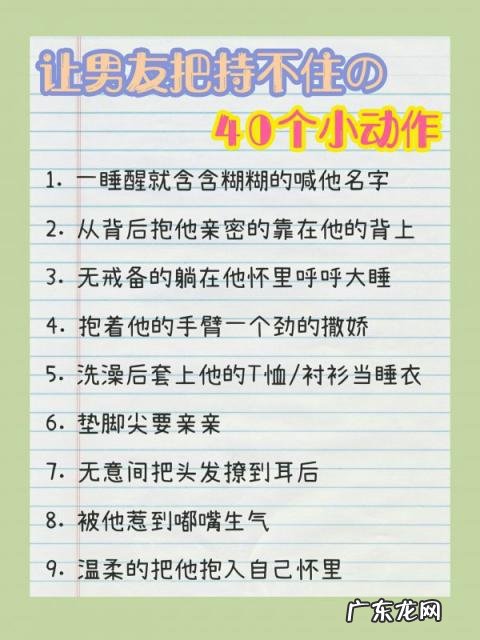 让男友把持不住の
40个小动作

1. 一睡醒就含含糊糊的喊他名字

2. 从背后抱他亲密的靠在他的背上

3. 无戒备的躺在他怀里呼呼大睡

4. 抱着他的手臂一个劲的撒娇

5. 洗澡后套上他的T恤/衬衫当睡衣

6. 垫脚尖要亲亲

7. 无意间把头发撩到耳后

8. 被他惹到嘟嘴生气

9. 温柔的把他抱入自己怀里

广东龙网